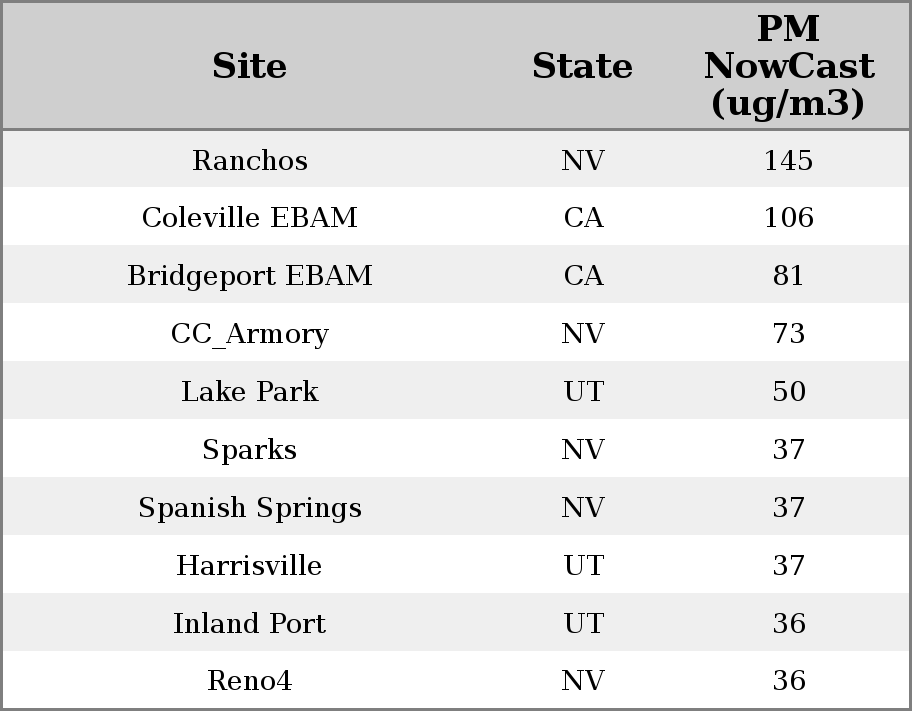 | Site | State | PM NowCast (ug/m3) |
|---|---|---|
| Ranchos | NV | 145 |
| Coleville EBAM | CA | 106 |
| Bridgeport EBAM | CA | 81 |
| CC_Armory | NV | 73 |
| Lake Park | UT | 50 |
| Sparks | NV | 37 |
| Spanish Springs | NV | 37 |
| Harrisville | UT | 37 |
| Inland Port | UT | 36 |
| Reno4 | NV | 36 |